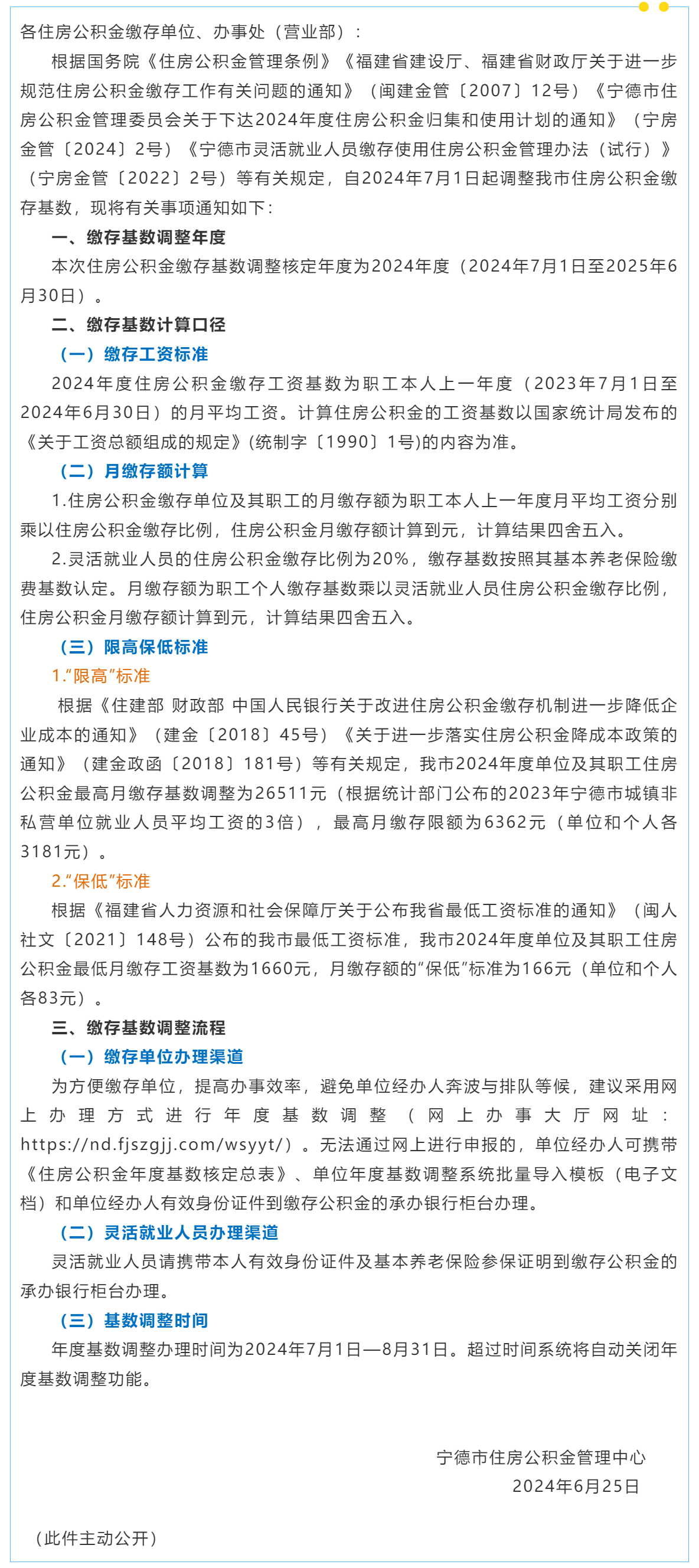 各住房公积金缴存单位、办事处（营业部）：

根据国务院《住房公积金管理条例》《福建省建设厅、福建省财政厅关于进一步规范住房公积金缴存工作有关问题的通知》（闽建金管〔2007〕12号）《宁德市住房公积金管理委员会关于下达2024年度住房公积金归集和使用计划的通知》（宁房金管〔2024〕2号）《宁德市灵活就业人员缴存使用住房公积金管理办法（试行）》（宁房金管〔2022〕2号）等有关规定，自2024年7月1日起调整我市住房公积金缴存基数，现将有关事项通知如下：

一、缴存基数调整年度

本次住房公积金缴存基数调整核定年度为2024年度（2024年7月1日至2025年6月30日）。

二、缴存基数计算口径

（一）缴存工资标准

2024年度住房公积金缴存工资基数为职工本人上一年度（2023年7月1日至2024年6月30日）的月平均工资。计算住房公积金的工资基数以国家统计局发布的《关于工资总额组成的规定》(统制字〔1990〕1号)的内容为准。

（二）月缴存额计算

1.住房公积金缴存单位及其职工的月缴存额为职工本人上一年度月平均工资分别乘以住房公积金缴存比例，住房公积金月缴存额计算到元，计算结果四舍五入。

2.灵活就业人员的住房公积金缴存比例为20%，缴存基数按照其基本养老保险缴费基数认定。月缴存额为职工个人缴存基数乘以灵活就业人员住房公积金缴存比例，住房公积金月缴存额计算到元，计算结果四舍五入。

（三）限高保低标准

1.“限高”标准

根据《住建部 财政部 中国人民银行关于改进住房公积金缴存机制进一步降低企业成本的通知》（建金〔2018〕45号）《关于进一步落实住房公积金降成本政策的通知》（建金政函〔2018〕181号）等有关规定，我市2024年度单位及其职工住房公积金最高月缴存基数调整为26511元（根据统计部门公布的2023年宁德市城镇非私营单位就业人员平均工资的3倍），最高月缴存限额为6362元（单位和个人各3181元）。

2.“保低”标准

根据《福建省人力资源和社会保障厅关于公布我省最低工资标准的通知》（闽人社文〔2021〕148号）公布的我市最低工资标准，我市2024年度单位及其职工住房公积金最低月缴存工资基数为1660元，月缴存额的“保低”标准为166元（单位和个人各83元）。

三、缴存基数调整流程

（一）缴存单位办理渠道

为方便缴存单位，提高办事效率，避免单位经办人奔波与排队等候，建议采用网上办理方式进行年度基数调整（网上办事大厅网址：https://nd.fjszgjj.com/wsyyt/）。无法通过网上进行申报的，单位经办人可携带《住房公积金年度基数核定总表》、单位年度基数调整系统批量导入模板（电子文档）和单位经办人有效身份证件到缴存公积金的承办银行柜台办理。

（二）灵活就业人员办理渠道

灵活就业人员请携带本人有效身份证件及基本养老保险参保证明到缴存公积金的承办银行柜台办理。

（三）基数调整时间

年度基数调整办理时间为2024年7月1日—8月31日。超过时间系统将自动关闭年度基数调整功能。

宁德市住房公积金管理中心
2024年6月25日

（此件主动公开）